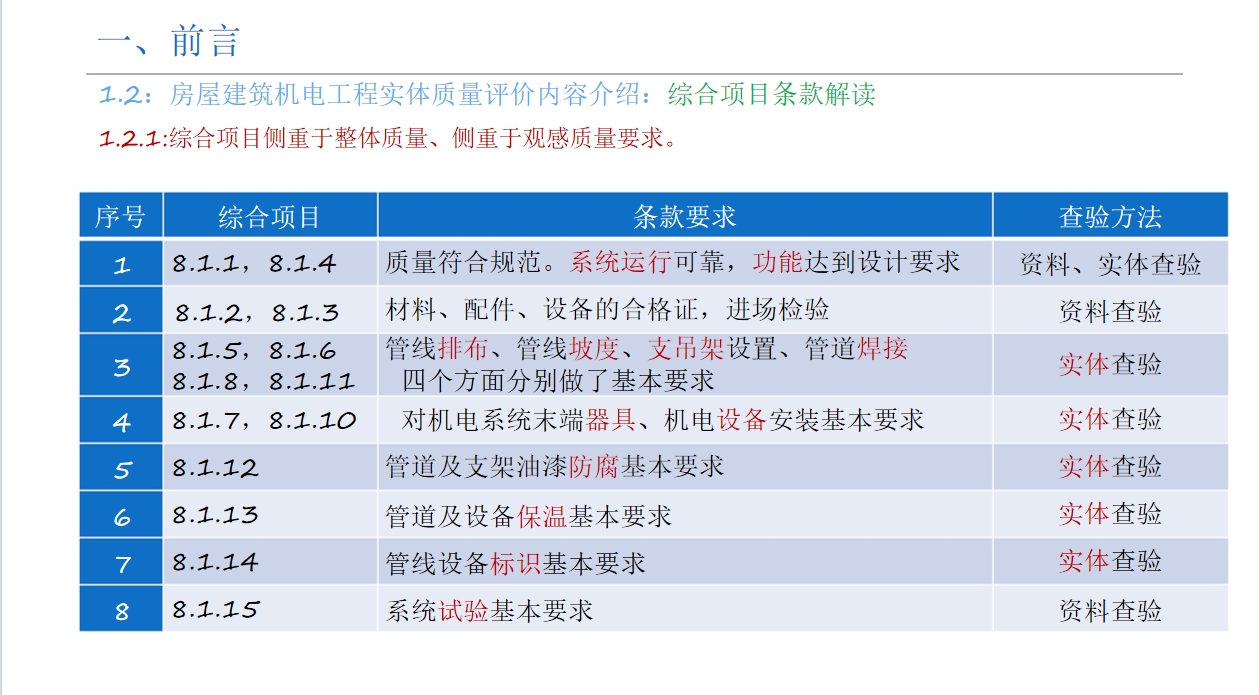 一、前言

1.2：房屋建筑机电工程实体质量评价内容介绍：综合项目条款解读

1.2.1:综合项目侧重于整体质量、侧重于观感质量要求。

| 序号 | 综合项目 | 条款要求 | 查验方法 |
|---|---|---|---|
| 1 | 8.1.1，8.1.4 | 质量符合规范。系统运行可靠，功能达到设计要求 | 资料、实体查验 |
| 2 | 8.1.2，8.1.3 | 材料、配件、设备的合格证，进场检验 | 资料查验 |
| 3 | 8.1.5，8.1.6 8.1.8，8.1.11 | 管线排布、管线坡度、支吊架设置、管道焊接 四个方面分别做了基本要求 | 实体查验 |
| 4 | 8.1.7，8.1.10 | 对机电系统末端器具、机电设备安装基本要求 | 实体查验 |
| 5 | 8.1.12 | 管道及支架油漆防腐基本要求 | 实体查验 |
| 6 | 8.1.13 | 管道及设备保温基本要求 | 实体查验 |
| 7 | 8.1.14 | 管线设备标识基本要求 | 实体查验 |
| 8 | 8.1.15 | 系统试验基本要求 | 资料查验 |